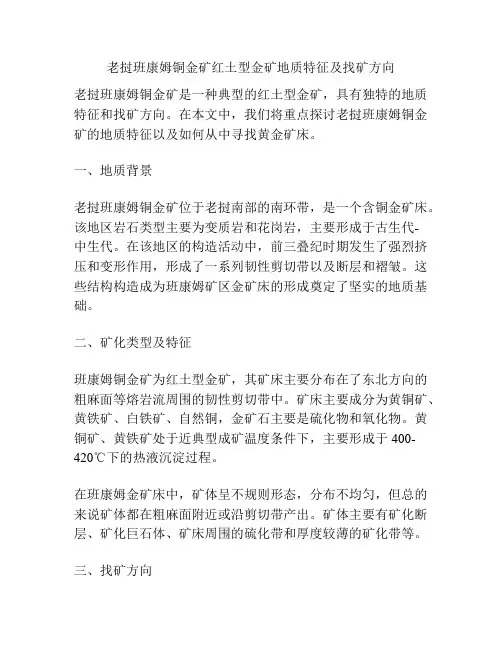 老挝班康姆铜金矿红土型金矿地质特征及找矿方向

老挝班康姆铜金矿是一种典型的红土型金矿，具有独特的地质特征和找矿方向。在本文中，我们将重点探讨老挝班康姆铜金矿的地质特征以及如何从中寻找黄金矿床。

一、地质背景

老挝班康姆铜金矿位于老挝南部的南环带，是一个含铜金矿床。该地区岩石类型主要为变质岩和花岗岩，主要形成于古生代-中生代。在该地区的构造活动中，前三叠纪时期发生了强烈挤压和变形作用，形成了一系列韧性剪切带以及断层和褶皱。这些结构构造成为班康姆矿区金矿床的形成奠定了坚实的地质基础。

二、矿化类型及特征

班康姆铜金矿为红土型金矿，其矿床主要分布在了东北方向的粗麻面等熔岩流周围的韧性剪切带中。矿床主要成分为黄铜矿、黄铁矿、白铁矿、自然铜，金矿石主要是硫化物和氧化物。黄铜矿、黄铁矿处于近典型成矿温度条件下，主要形成于 400-420℃下的热液沉淀过程。

在班康姆金矿床中，矿体呈不规则形态，分布不均匀，但总的来说矿体都在粗麻面附近或沿剪切带产出。矿体主要有矿化断层、矿化巨石体、矿床周围的硫化带和厚度较薄的矿化带等。

三、找矿方向